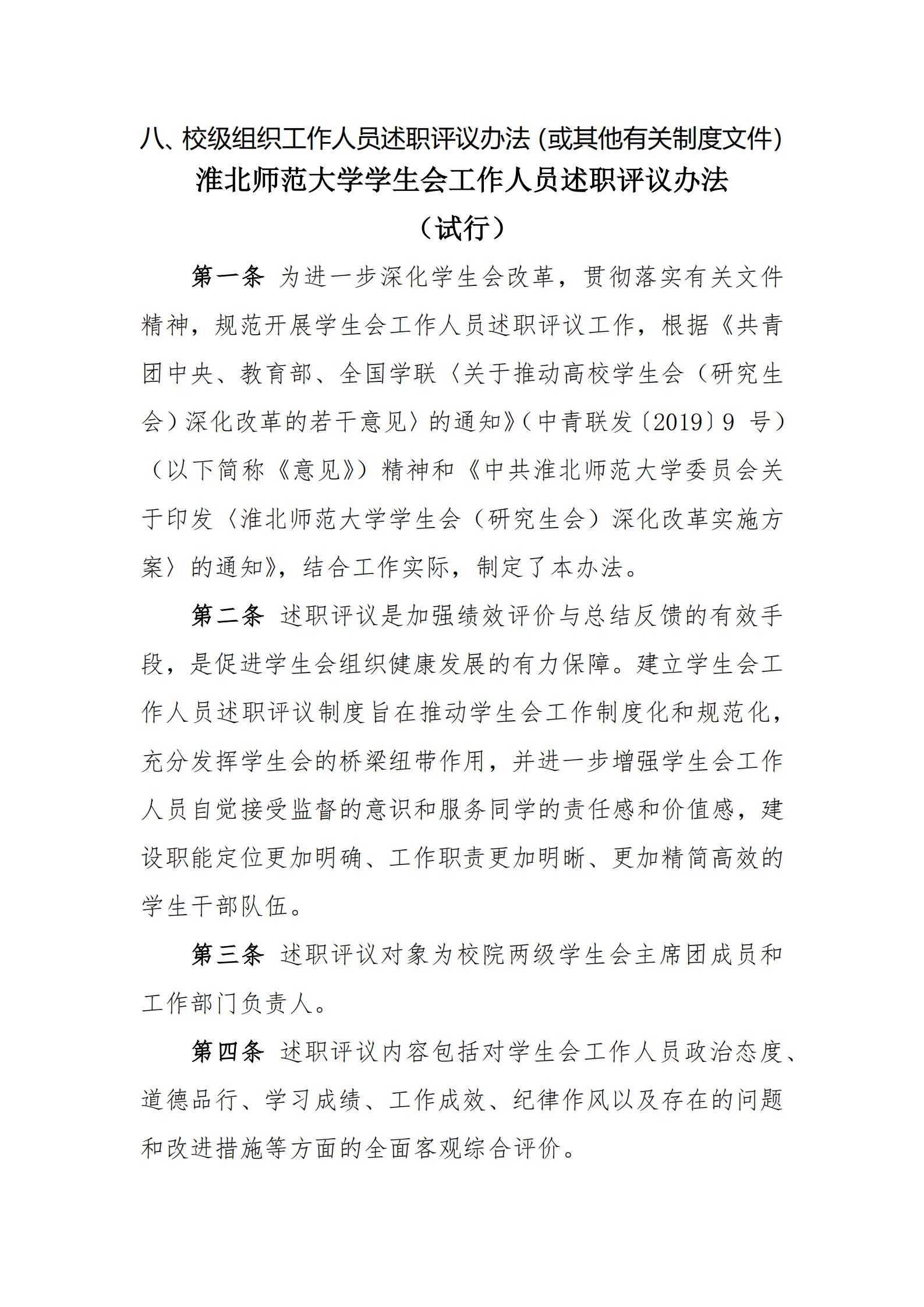 八、校级组织工作人员述职评议办法（或其他有关制度文件）

淮北师范大学学生会工作人员述职评议办法

（试行）

第一条 为进一步深化学生会改革，贯彻落实有关文件精神，规范开展学生会工作人员述职评议工作，根据《共青团中央、教育部、全国学联〈关于推动高校学生会（研究生会）深化改革的若干意见〉的通知》（中青联发〔2019〕9 号）（以下简称《意见》）精神和《中共淮北师范大学委员会关于印发〈淮北师范大学学生会（研究生会）深化改革实施方案〉的通知》，结合工作实际，制定了本办法。

第二条 述职评议是加强绩效评价与总结反馈的有效手段，是促进学生会组织健康发展的有力保障。建立学生会工作人员述职评议制度旨在推动学生会工作制度化和规范化，充分发挥学生会的桥梁纽带作用，并进一步增强学生会工作人员自觉接受监督的意识和服务同学的责任感和价值感，建设职能定位更加明确、工作职责更加明晰、更加精简高效的学生干部队伍。

第三条 述职评议对象为校院两级学生会主席团成员和工作部门负责人。

第四条 述职评议内容包括对学生会工作人员政治态度、道德品行、学习成绩、工作成效、纪律作风以及存在的问题和改进措施等方面的全面客观综合评价。